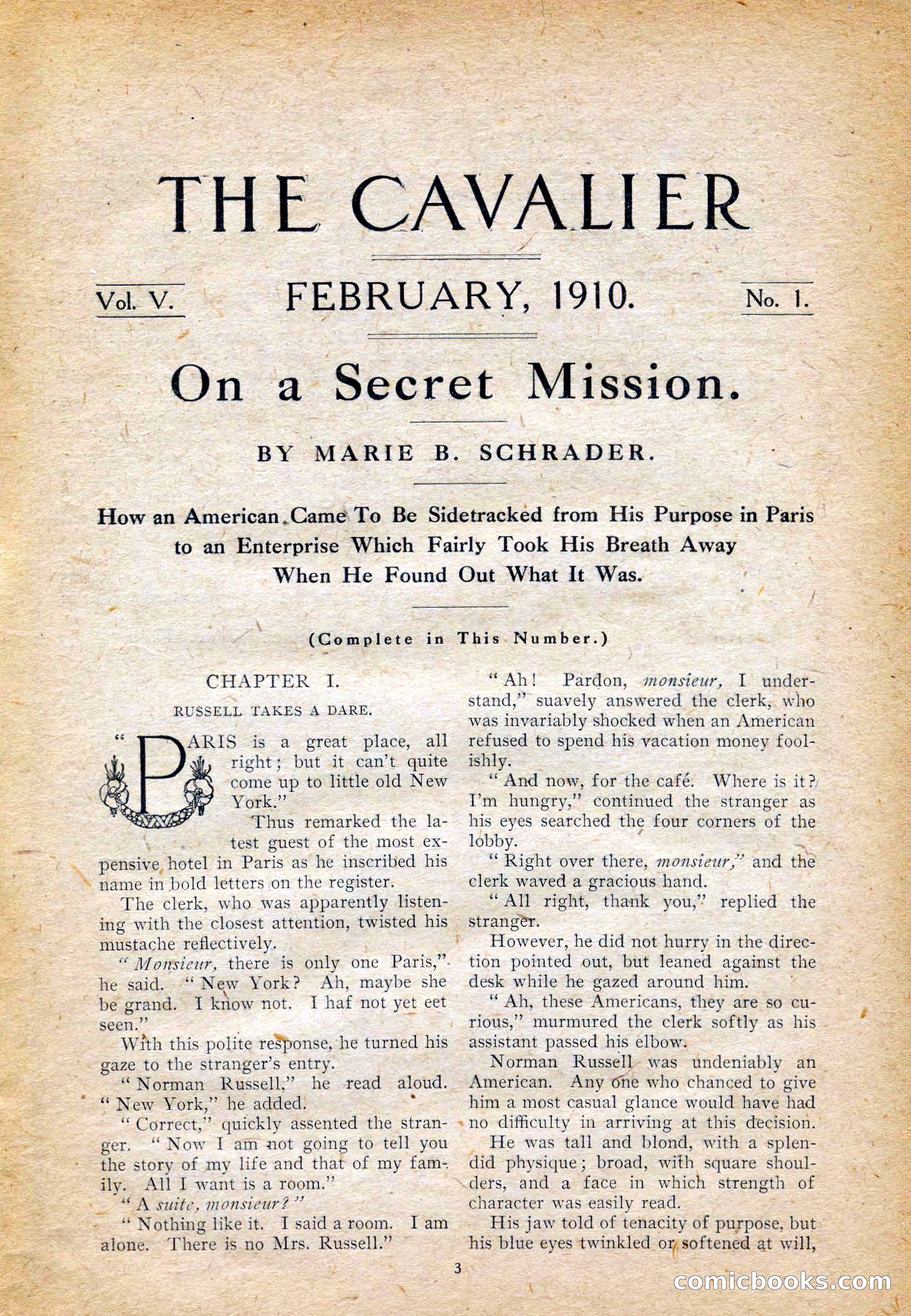 THE CAVALIER

Vol. V. FEBRUARY, 1910. No. 1.

On a Secret Mission.

BY MARIE B. SCHRADER.

How an American Came To Be Sidetracked from His Purpose in Paris to an Enterprise Which Fairly Took His Breath Away When He Found Out What It Was.

(Complete in This Number.)

CHAPTER I.

RUSSELL TAKES A DARE.

"PARIS is a great place, all right; but it can't quite come up to little old New York."

Thus remarked the latest guest of the most expensive hotel in Paris as he inscribed his name in bold letters on the register.

The clerk, who was apparently listening with the closest attention, twisted his mustache reflectively.

"Monsieur, there is only one Paris," he said. "New York? Ah, maybe she be grand. I know not. I haf not yet eet seen."

With this polite response, he turned his gaze to the stranger's entry.

"Norman Russell," he read aloud. "New York," he added.

"Correct," quickly assented the stranger. "Now I am not going to tell you the story of my life and that of my family. All I want is a room."

"A suite, monsieur?"

"Nothing like it. I said a room. I am alone. There is no Mrs. Russell."

"Ah! Pardon, monsieur, I understand," suavely answered the clerk, who was invariably shocked when an American refused to spend his vacation money foolishly.

"And now, for the café. Where is it? I'm hungry," continued the stranger as his eyes searched the four corners of the lobby.

"Right over there, monsieur," and the clerk waved a gracious hand.

"All right, thank you," replied the stranger.

However, he did not hurry in the direction pointed out, but leaned against the desk while he gazed around him.

"Ah, these Americans, they are so curious," murmured the clerk softly as his assistant passed his elbow.

Norman Russell was undeniably an American. Any one who chanced to give him a most casual glance would have had no difficulty in arriving at this decision.

He was tall and blond, with a splendid physique; broad, with square shoulders, and a face in which strength of character was easily read.

His jaw told of tenacity of purpose, but his blue eyes twinkled or softened at will,

3

comicbooks.com